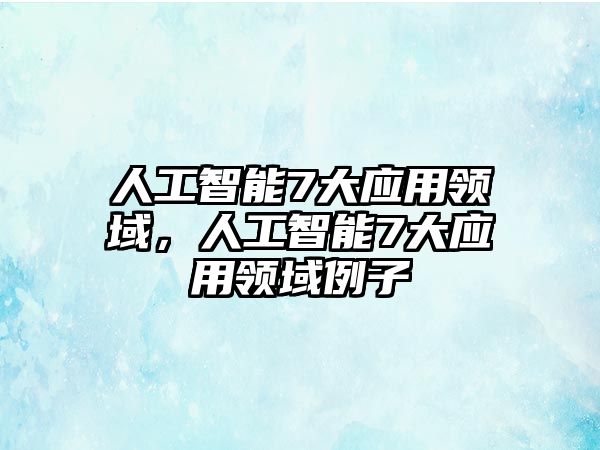 人工智能7大应用领域，人工智能7大应用领域例子